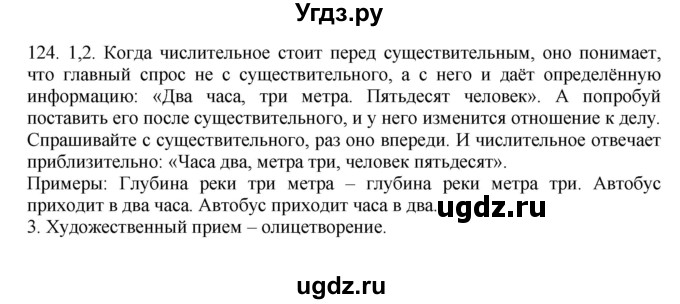 Угдз.ру

124. 1,2. Когда числительное стоит перед существительным, оно понимает, что главный спрос не с существительного, а с него и даёт определённую информацию: «Два часа, три метра. Пятьдесят человек». А попробуй поставить его после существительного, и у него изменится отношение к делу. Спрашивайте с существительного, раз оно впереди. И числительное отвечает приблизительно: «Часа два, метра три, человек пятьдесят».
Примеры: Глубина реки три метра – глубина реки метра три. Автобус приходит в два часа. Автобус приходит часа в два. ugdz.ru
3. Художественный прием – олицетворение.

ugdz.ru